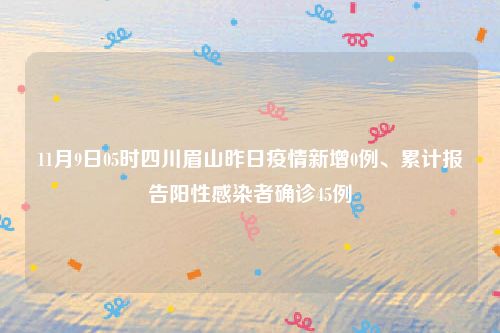 11月9日05时四川眉山昨日疫情新增0例、累计报告阳性感染者确诊45例